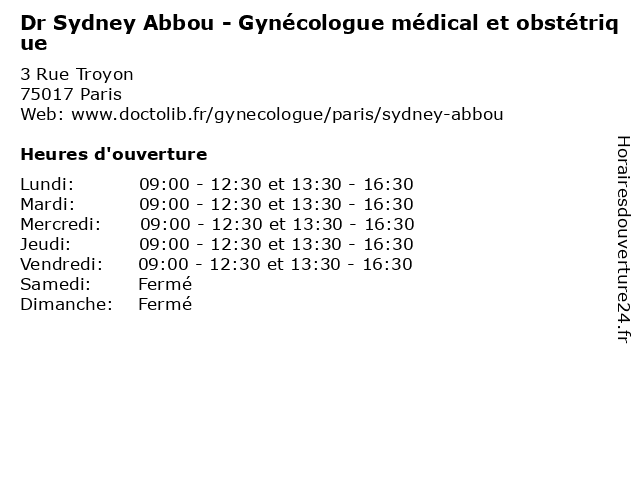 Dr Sydney Abbou - Gynécologue médical et obstétrique

3 Rue Troyon
75017 Paris
Web: www.doctolib.fr/gynecologue/paris/sydney-abbou

Heures d'ouverture

| | |
|---|---|
| Lundi: | 09:00 - 12:30 et 13:30 - 16:30 |
| Mardi: | 09:00 - 12:30 et 13:30 - 16:30 |
| Mercredi: | 09:00 - 12:30 et 13:30 - 16:30 |
| Jeudi: | 09:00 - 12:30 et 13:30 - 16:30 |
| Vendredi: | 09:00 - 12:30 et 13:30 - 16:30 |
| Samedi: | Fermé |
| Dimanche: | Fermé |

Horairesdouverture24.fr